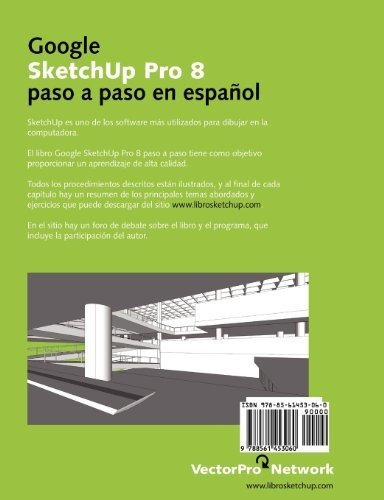 Google
SketchUp Pro 8
paso a paso en español

SketchUp es uno de los software más utilizados para dibujar en la computadora.

El libro Google SketchUp Pro 8 paso a paso tiene como objetivo proporcionar un aprendizaje de alta calidad.

Todos los procedimientos descritos están ilustrados, y al final de cada capítulo hay un resumen de los principales temas abordados y ejercicios que puede descargar del sitio www.librosketchup.com

En el sitio hay un foro de debate sobre el libro y el programa, que incluye la participación del autor.

ISBN 978-85-61453-06-0
90000
9 788561 453060

VectorPro Network
www.librosketchup.com